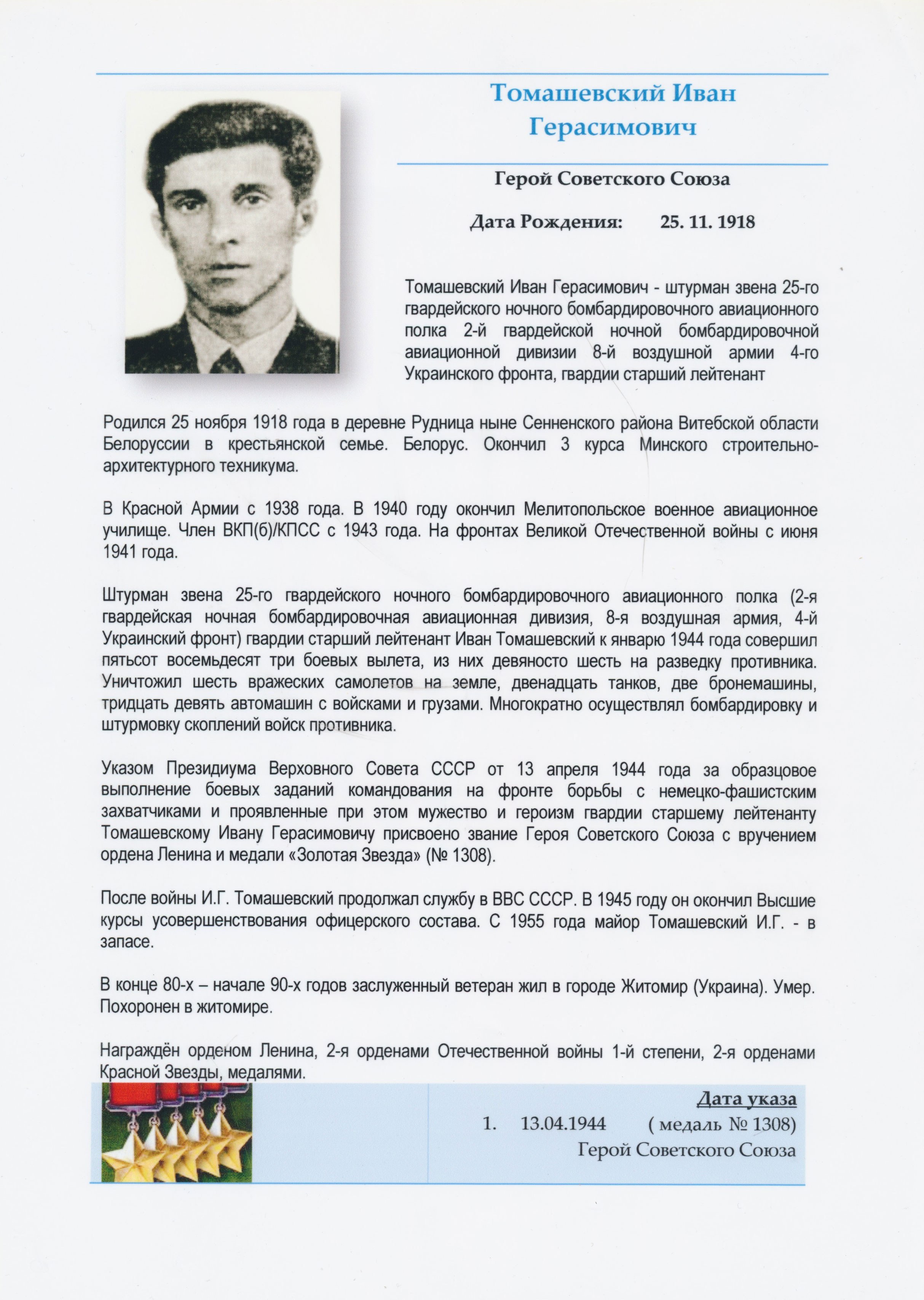 Томашевский Иван Герасимович

Герой Советского Союза

Дата Рождения: 25. 11. 1918

Томашевский Иван Герасимович - штурман звена 25-го гвардейского ночного бомбардировочного авиационного полка 2-й гвардейской ночной бомбардировочной авиационной дивизии 8-й воздушной армии 4-го Украинского фронта, гвардии старший лейтенант

Родился 25 ноября 1918 года в деревне Рудница ныне Сенненского района Витебской области Белоруссии в крестьянской семье. Белорус. Окончил 3 курса Минского строительно-архитектурного техникума.

В Красной Армии с 1938 года. В 1940 году окончил Мелитопольское военное авиационное училище. Член ВКП(б)/КПСС с 1943 года. На фронтах Великой Отечественной войны с июня 1941 года.

Штурман звена 25-го гвардейского ночного бомбардировочного авиационного полка (2-я гвардейская ночная бомбардировочная авиационная дивизия, 8-я воздушная армия, 4-й Украинский фронт) гвардии старший лейтенант Иван Томашевский к январю 1944 года совершил пятьсот восемьдесят три боевых вылета, из них девяносто шесть на разведку противника. Уничтожил шесть вражеских самолетов на земле, двенадцать танков, две бронемашины, тридцать девять автомашин с войсками и грузами. Многократно осуществлял бомбардировку и штурмовку скоплений войск противника.

Указом Президиума Верховного Совета СССР от 13 апреля 1944 года за образцовое выполнение боевых заданий командования на фронте борьбы с немецко-фашистским захватчиками и проявленные при этом мужество и героизм гвардии старшему лейтенанту Томашевскому Ивану Герасимовичу присвоено звание Героя Советского Союза с вручением ордена Ленина и медали «Золотая Звезда» (№ 1308).

После войны И.Г. Томашевский продолжал службу в ВВС СССР. В 1945 году он окончил Высшие курсы усовершенствования офицерского состава. С 1955 года майор Томашевский И.Г. - в запасе.

В конце 80-х – начале 90-х годов заслуженный ветеран жил в городе Житомир (Украина). Умер. Похоронен в житомире.

Награждён орденом Ленина, 2-я орденами Отечественной войны 1-й степени, 2-я орденами Красной Звезды, медалями.

Дата указа
1. 13.04.1944 ( медаль № 1308)
Герой Советского Союза